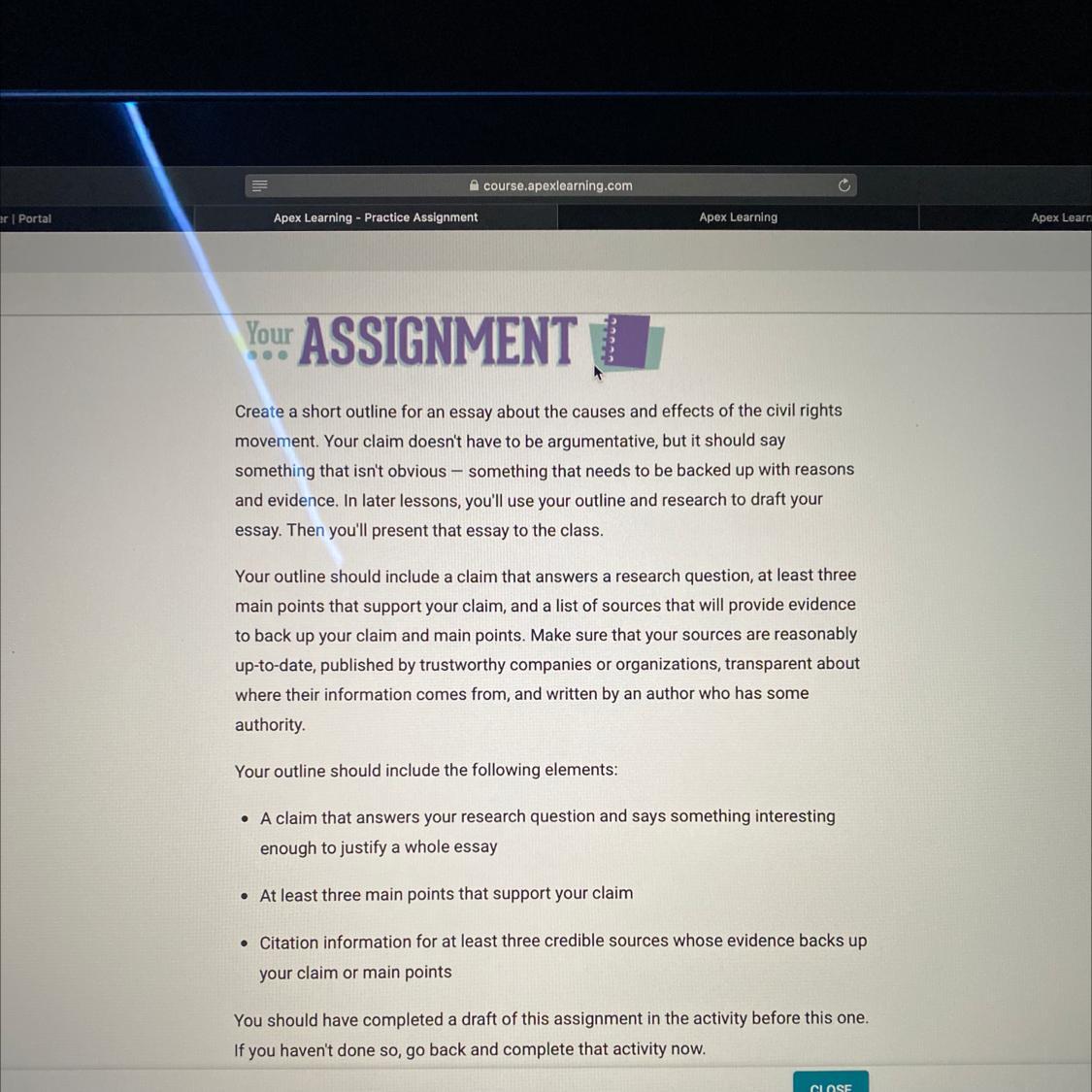 course.apexlearning.com

er | Portal

Apex Learning - Practice Assignment

Apex Learning

Apex Learn

Your ASSIGNMENT

Create a short outline for an essay about the causes and effects of the civil rights movement. Your claim doesn't have to be argumentative, but it should say something that isn't obvious — something that needs to be backed up with reasons and evidence. In later lessons, you'll use your outline and research to draft your essay. Then you'll present that essay to the class.

Your outline should include a claim that answers a research question, at least three main points that support your claim, and a list of sources that will provide evidence to back up your claim and main points. Make sure that your sources are reasonably up-to-date, published by trustworthy companies or organizations, transparent about where their information comes from, and written by an author who has some authority.

Your outline should include the following elements:

• A claim that answers your research question and says something interesting enough to justify a whole essay

• At least three main points that support your claim

• Citation information for at least three credible sources whose evidence backs up your claim or main points

You should have completed a draft of this assignment in the activity before this one. If you haven't done so, go back and complete that activity now.

CLOSE